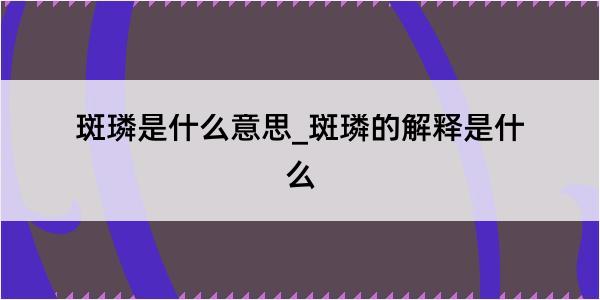 斑璘是什么意思_斑璘的解释是什么